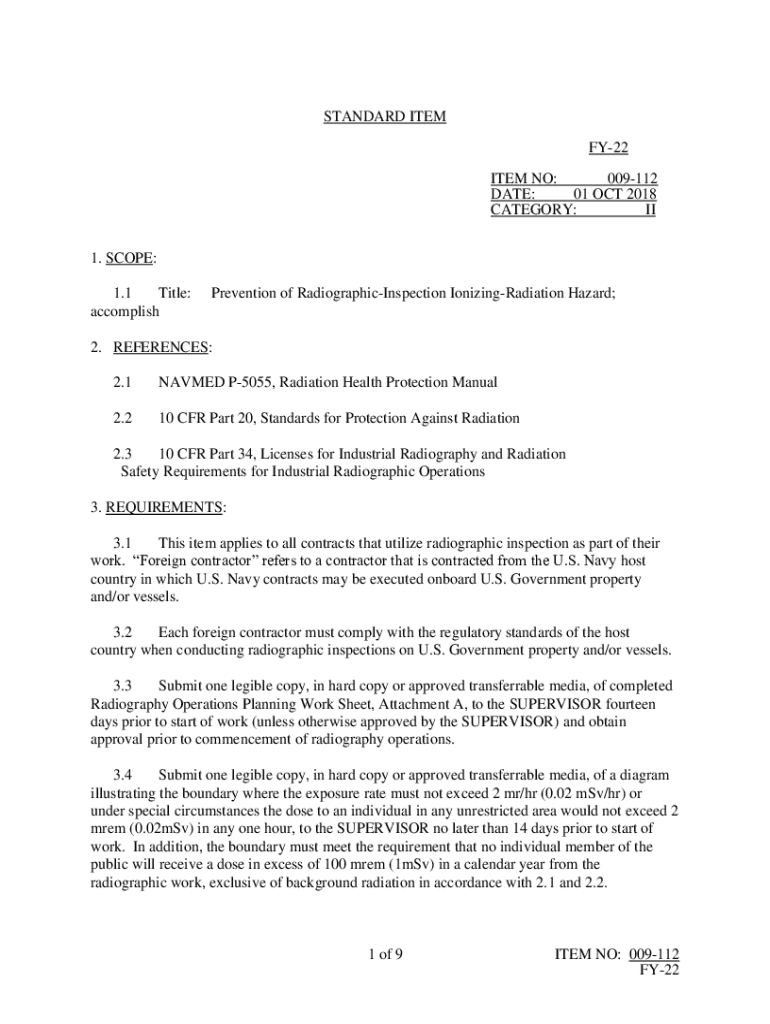 STANDARD ITEM

FY-22

ITEM NO: 009-112
DATE: 01 OCT 2018
CATEGORY: II

1. SCOPE:

1.1 Title: Prevention of Radiographic-Inspection Ionizing-Radiation Hazard; accomplish

2. REFERENCES:

2.1 NAVMED P-5055, Radiation Health Protection Manual

2.2 10 CFR Part 20, Standards for Protection Against Radiation

2.3 10 CFR Part 34, Licenses for Industrial Radiography and Radiation Safety Requirements for Industrial Radiographic Operations

3. REQUIREMENTS:

3.1 This item applies to all contracts that utilize radiographic inspection as part of their work. “Foreign contractor” refers to a contractor that is contracted from the U.S. Navy host country in which U.S. Navy contracts may be executed onboard U.S. Government property and/or vessels.

3.2 Each foreign contractor must comply with the regulatory standards of the host country when conducting radiographic inspections on U.S. Government property and/or vessels.

3.3 Submit one legible copy, in hard copy or approved transferrable media, of completed Radiography Operations Planning Work Sheet, Attachment A, to the SUPERVISOR fourteen days prior to start of work (unless otherwise approved by the SUPERVISOR) and obtain approval prior to commencement of radiography operations.

3.4 Submit one legible copy, in hard copy or approved transferrable media, of a diagram illustrating the boundary where the exposure rate must not exceed 2 mr/hr (0.02 mSv/hr) or under special circumstances the dose to an individual in any unrestricted area would not exceed 2 mrem (0.02mSv) in any one hour, to the SUPERVISOR no later than 14 days prior to start of work. In addition, the boundary must meet the requirement that no individual member of the public will receive a dose in excess of 100 mrem (1mSv) in a calendar year from the radiographic work, exclusive of background radiation in accordance with 2.1 and 2.2.

1 of 9

ITEM NO: 009-112
FY-22